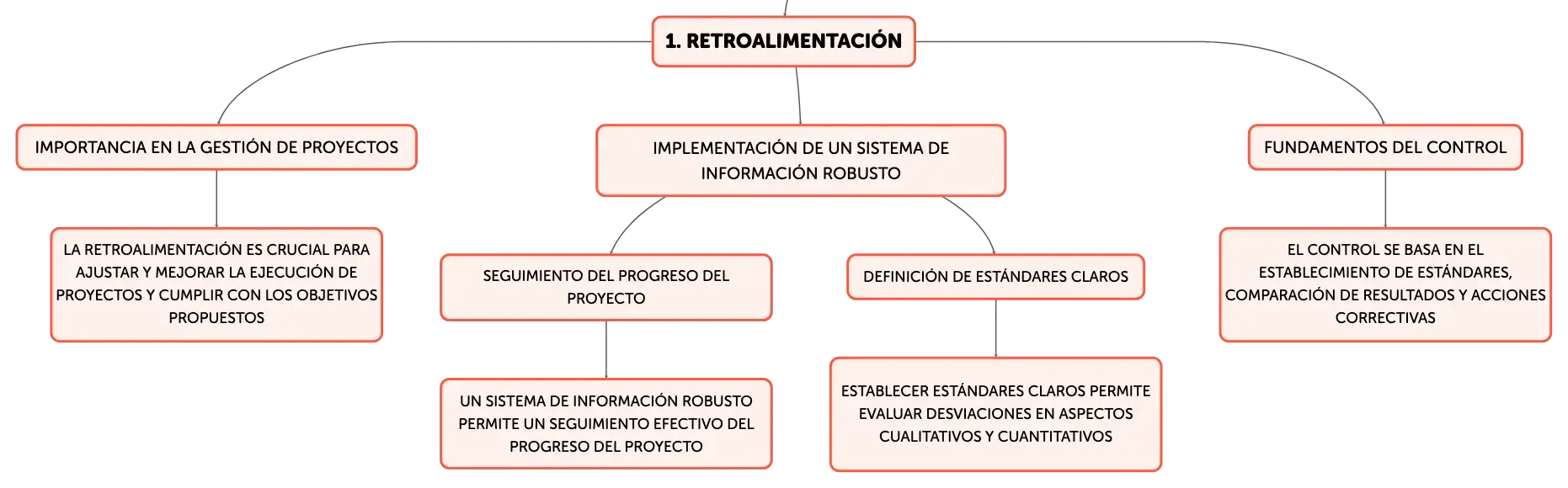 1. RETROALIMENTACIÓN

IMPORTANCIA EN LA GESTIÓN DE PROYECTOS

LA RETROALIMENTACIÓN ES CRUCIAL PARA AJUSTAR Y MEJORAR LA EJECUCIÓN DE PROYECTOS Y CUMPLIR CON LOS OBJETIVOS PROPUESTOS

IMPLEMENTACIÓN DE UN SISTEMA DE INFORMACIÓN ROBUSTO

SEGUIMIENTO DEL PROGRESO DEL PROYECTO

UN SISTEMA DE INFORMACIÓN ROBUSTO PERMITE UN SEGUIMIENTO EFECTIVO DEL PROGRESO DEL PROYECTO

DEFINICIÓN DE ESTÁNDARES CLAROS

ESTABLECER ESTÁNDARES CLAROS PERMITE EVALUAR DESVIACIONES EN ASPECTOS CUALITATIVOS Y CUANTITATIVOS

FUNDAMENTOS DEL CONTROL

EL CONTROL SE BASA EN EL ESTABLECIMIENTO DE ESTÁNDARES, COMPARACIÓN DE RESULTADOS Y ACCIONES CORRECTIVAS